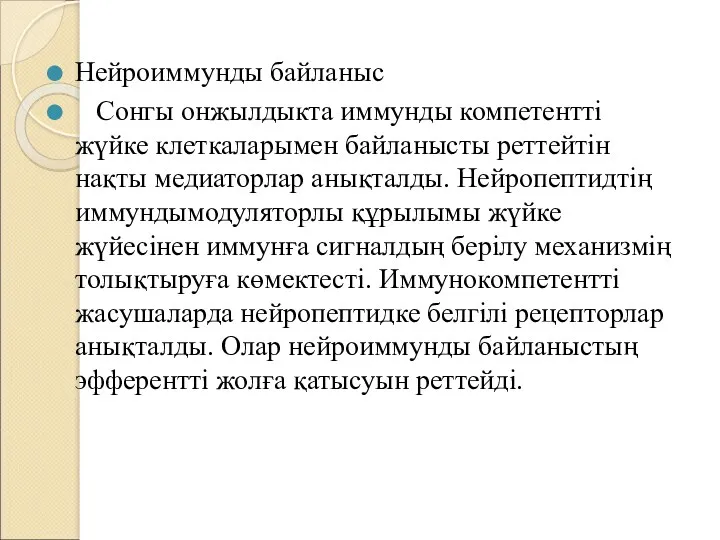 Нейроиммунды байланыс

Сонгы онжылдыкта иммунды компетентті жүйке клеткаларымен байланысты реттейтін нақты медиаторлар анықталды. Нейропептидтің иммундымодуляторлы құрылымы жүйке жүйесінен иммунға сигналдың берілу механизмің толықтыруға көмектесті. Иммунокомпетентті жасушаларда нейропептидке белгілі рецепторлар анықталды. Олар нейроиммунды байланыстың эфферентті жолға қатысуын реттейді.